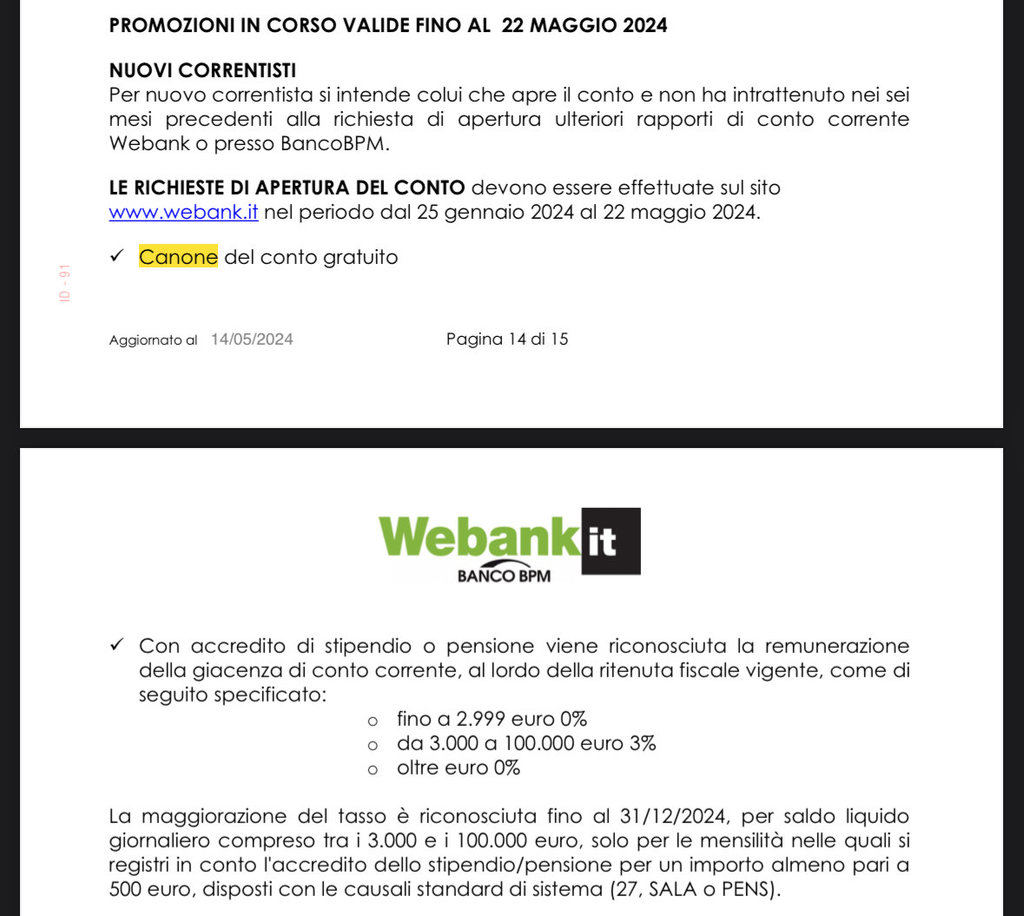 PROMOZIONI IN CORSO VALIDE FINO AL 22 MAGGIO 2024

NUOVI CORRENTISTI
Per nuovo correntista si intende colui che apre il conto e non ha intrattenuto nei sei mesi precedenti alla richiesta di apertura ulteriori rapporti di conto corrente Webank o presso BancoBPM.

LE RICHIESTE DI APERTURA DEL CONTO devono essere effettuate sul sito www.webank.it nel periodo dal 25 gennaio 2024 al 22 maggio 2024.

✓ Canone del conto gratuito

ID - 91

Aggiornato al 14/05/2024 Pagina 14 di 15

Webank it
BANCO BPM

✓ Con accredito di stipendio o pensione viene riconosciuta la remunerazione della giacenza di conto corrente, al lordo della ritenuta fiscale vigente, come di seguito specificato:
o fino a 2.999 euro 0%
o da 3.000 a 100.000 euro 3%
o oltre euro 0%

La maggiorazione del tasso è riconosciuta fino al 31/12/2024, per saldo liquido giornaliero compreso tra i 3.000 e i 100.000 euro, solo per le mensilità nelle quali si registri in conto l'accredito dello stipendio/pensione per un importo almeno pari a 500 euro, disposti con le causali standard di sistema (27, SALA o PENS).